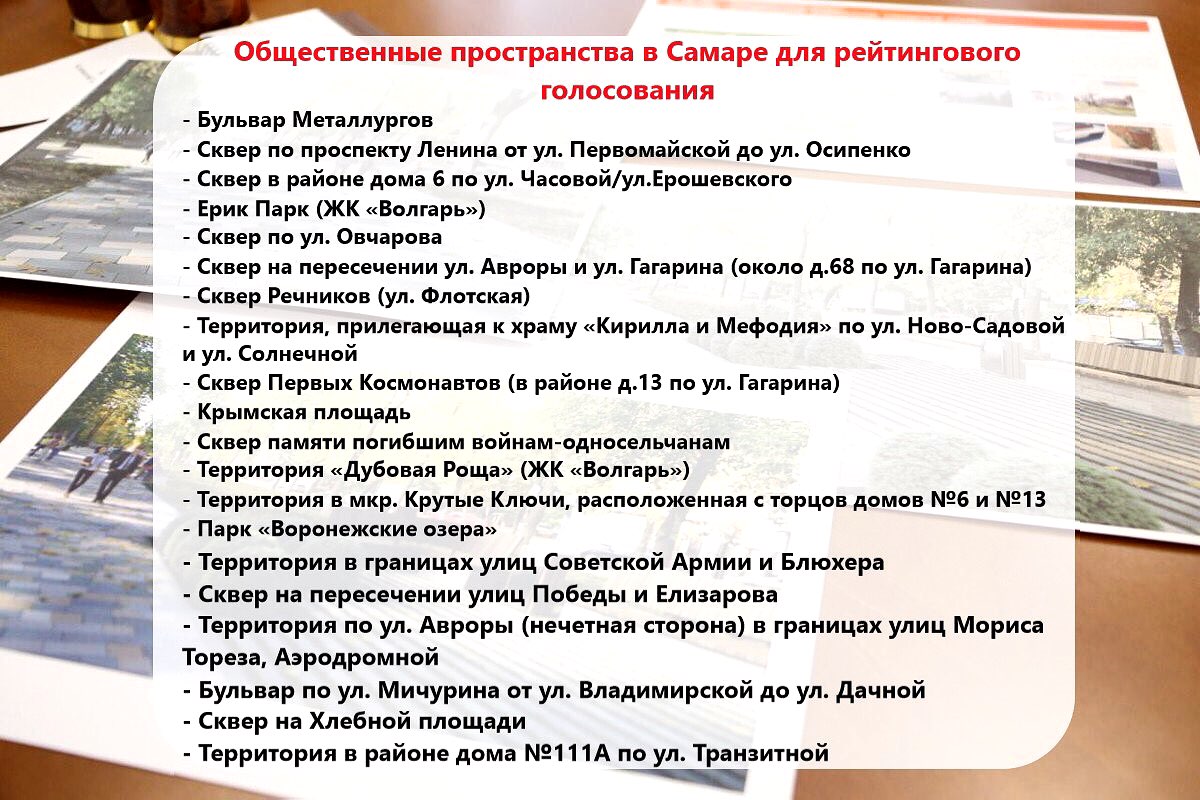 Общественные пространства в Самаре для рейтингового голосования

- Бульвар Металлургов
- Сквер по проспекту Ленина от ул. Первомайской до ул. Осипенко
- Сквер в районе дома 6 по ул. Часовой/ул.Ерошевского
- Ерик Парк (ЖК «Волгарь»)
- Сквер по ул. Овчарова
- Сквер на пересечении ул. Авроры и ул. Гагарина (около д.68 по ул. Гагарина)
- Сквер Речников (ул. Флотская)
- Территория, прилегающая к храму «Кирилла и Мефодия» по ул. Ново-Садовой и ул. Солнечной
- Сквер Первых Космонавтов (в районе д.13 по ул. Гагарина)
- Крымская площадь
- Сквер памяти погибшим войнам-односельчанам
- Территория «Дубовая Роща» (ЖК «Волгарь»)
- Территория в мкр. Крутые Ключи, расположенная с торцов домов №6 и №13
- Парк «Воронежские озера»
- Территория в границах улиц Советской Армии и Блюхера
- Сквер на пересечении улиц Победы и Елизарова
- Территория по ул. Авроры (нечетная сторона) в границах улиц Мориса Тореза, Аэродромной
- Бульвар по ул. Мичурина от ул. Владимирской до ул. Дачной
- Сквер на Хлебной площади
- Территория в районе дома №111А по ул. Транзитной